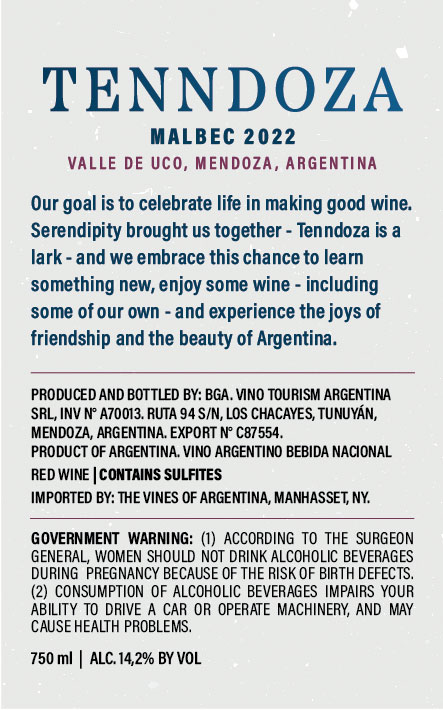 TENNDOZA

MALBEC 2022

VALLE DE UCO, MENDOZA, ARGENTINA

Our goal is to celebrate life in making good wine. Serendipity brought us together - Tenndoza is a lark - and we embrace this chance to learn something new, enjoy some wine - including some of our own - and experience the joys of friendship and the beauty of Argentina.

PRODUCED AND BOTTLED BY: BGA. VINO TOURISM ARGENTINA SRL, INV N° A70013. RUTA 94 S/N, LOS CHACAYES, TUNUYÁN, MENDOZA, ARGENTINA. EXPORT N° C87554.
PRODUCT OF ARGENTINA. VINO ARGENTINO BEBIDA NACIONAL
RED WINE | CONTAINS SULFITES
IMPORTED BY: THE VINES OF ARGENTINA, MANHASSET, NY.

GOVERNMENT WARNING: (1) ACCORDING TO THE SURGEON GENERAL, WOMEN SHOULD NOT DRINK ALCOHOLIC BEVERAGES DURING PREGNANCY BECAUSE OF THE RISK OF BIRTH DEFECTS. (2) CONSUMPTION OF ALCOHOLIC BEVERAGES IMPAIRS YOUR ABILITY TO DRIVE A CAR OR OPERATE MACHINERY, AND MAY CAUSE HEALTH PROBLEMS.

750 ml | ALC. 14,2% BY VOL